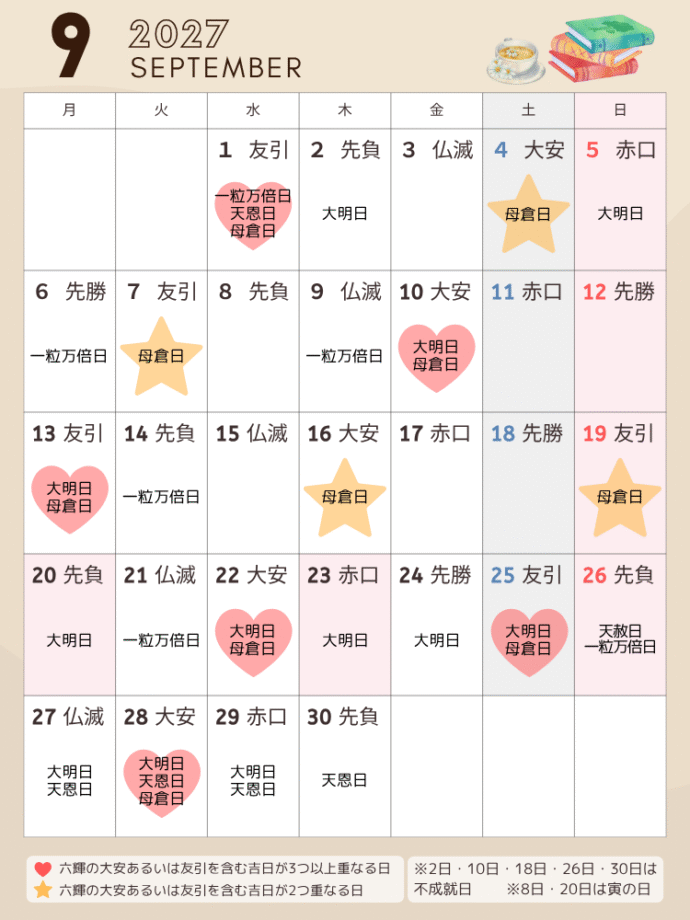 9 2027
SEPTEMBER

| 月 | 火 | 水 | 木 | 金 | 土 | 日 |
|---|---|---|---|---|---|---|
| | | 1 友引 一粒万倍日 天恩日 母倉日 | 2 先負 大明日 | 3 仏滅 | 4 大安 母倉日 | 5 赤口 大明日 |
| 6 先勝 一粒万倍日 | 7 友引 母倉日 | 8 先負 | 9 仏滅 一粒万倍日 | 10 大安 大明日 母倉日 | 11 赤口 | 12 先勝 |
| 13 友引 大明日 母倉日 | 14 先負 一粒万倍日 | 15 仏滅 | 16 大安 母倉日 | 17 赤口 | 18 先勝 | 19 友引 母倉日 |
| 20 先負 大明日 | 21 仏滅 一粒万倍日 | 22 大安 大明日 母倉日 | 23 赤口 大明日 | 24 先勝 大明日 | 25 友引 大明日 母倉日 | 26 先負 天赦日 一粒万倍日 |
| 27 仏滅 大明日 天恩日 | 28 大安 大明日 天恩日 母倉日 | 29 赤口 大明日 天恩日 | 30 先負 天恩日 | | | |

六輝の大安あるいは友引を含む吉日が3つ以上重なる日
六輝の大安あるいは友引を含む吉日が2つ重なる日

※2日・10日・18日・26日・30日は不成就日 ※8日・20日は寅の日